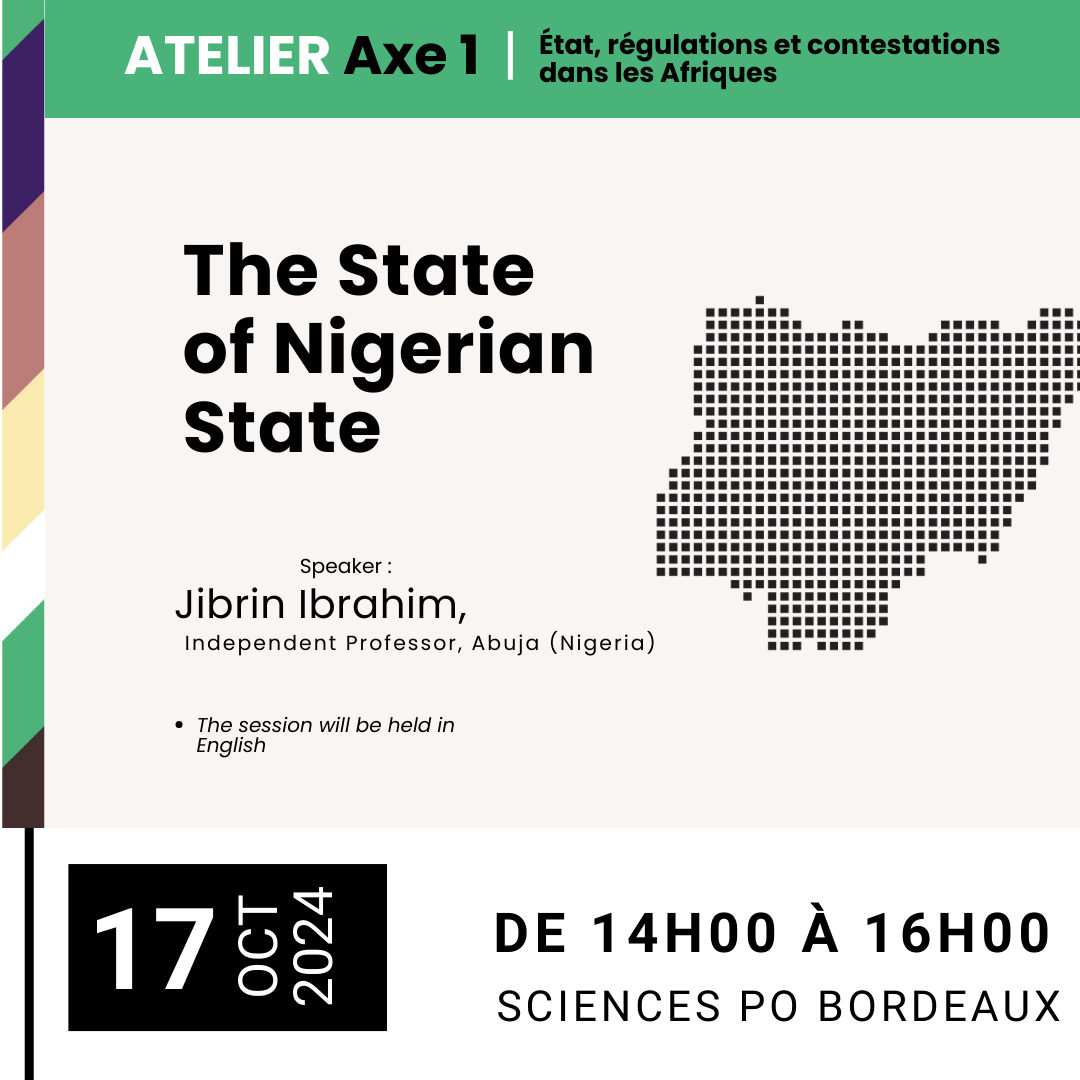 ATELIER Axe 1 | État, régulations et contestations dans les Afriques

The State of Nigerian State

Speaker :
Jibrin Ibrahim,
Independent Professor, Abuja (Nigeria)

• The session will be held in English

17 OCT 2024

DE 14H00 À 16H00
SCIENCES PO BORDEAUX